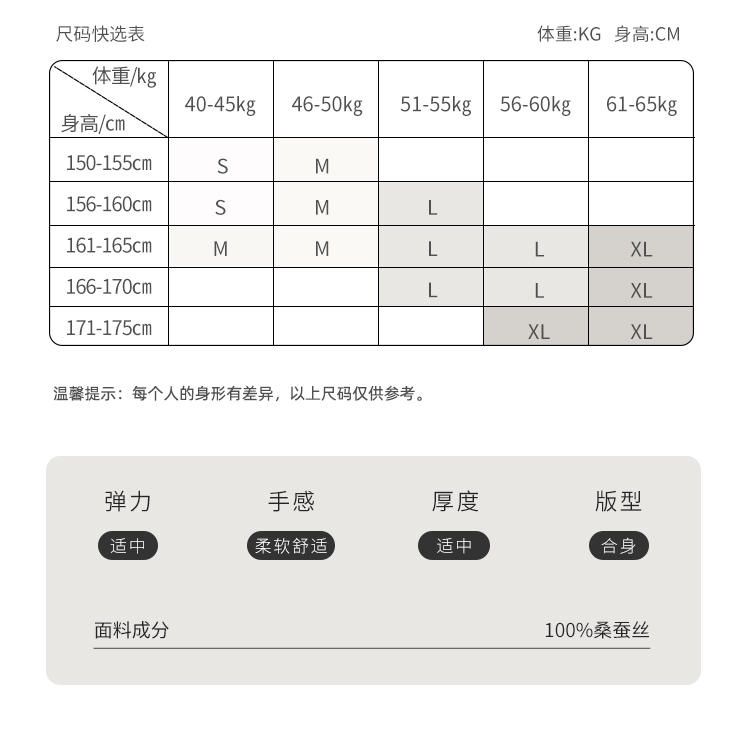 尺码快选表

体重:KG 身高:CM

| 体重/kg 身高/cm | 40-45kg | 46-50kg | 51-55kg | 56-60kg | 61-65kg |
|---|---|---|---|---|---|
| 150-155cm | S | M | | | |
| 156-160cm | S | M | L | | |
| 161-165cm | M | M | L | L | XL |
| 166-170cm | | | L | L | XL |
| 171-175cm | | | | XL | XL |

温馨提示：每个人的身形有差异，以上尺码仅供参考。

弹力
适中

手感
柔软舒适

厚度
适中

版型
合身

面料成分
100%桑蚕丝